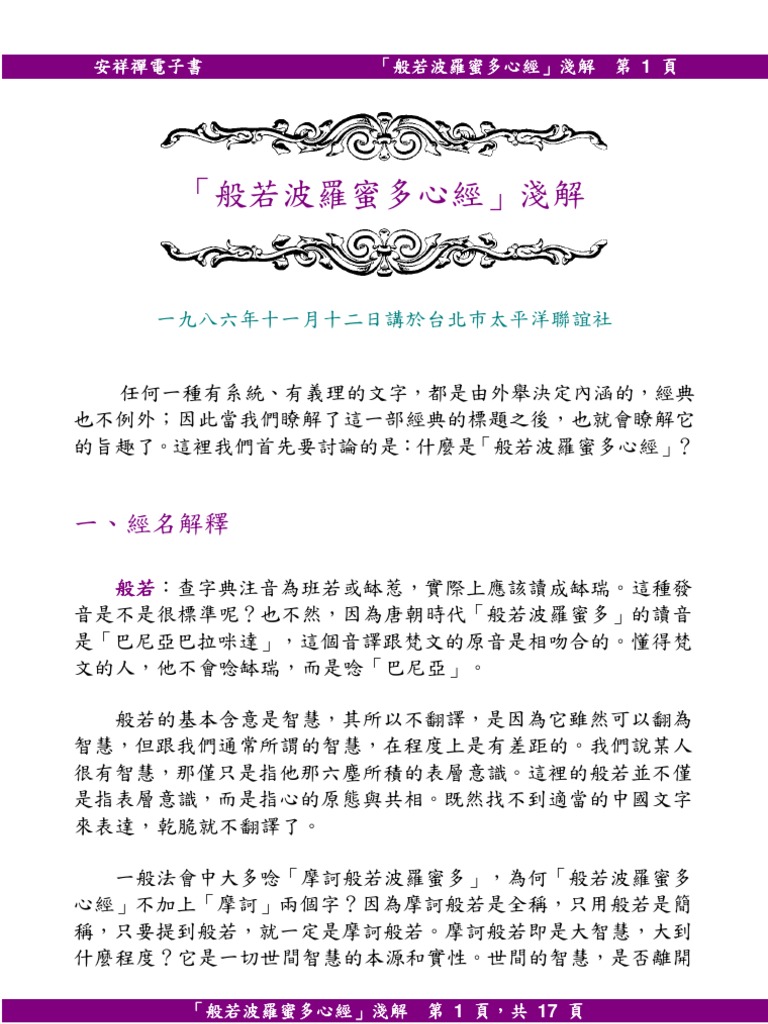 安祥禪電子書　　　　「般若波羅蜜多心經」淺解　第 1 頁

「般若波羅蜜多心經」淺解

一九八六年十一月十二日講於台北市太平洋聯誼社

任何一種有系統、有義理的文字，都是由外舉決定內涵的，經典也不例外；因此當我們瞭解了這一部經典的標題之後，也就會瞭解它的旨趣了。這裡我們首先要討論的是：什麼是「般若波羅蜜多心經」？

一、經名解釋

般若：查字典注音為班若或缽惹，實際上應該讀成缽瑞。這種發音是不是很標準呢？也不然，因為唐朝時代「般若波羅蜜多」的讀音是「巴尼亞巴拉咪達」，這個音譯跟梵文的原音是相吻合的。懂得梵文的人，他不會唸缽瑞，而是唸「巴尼亞」。

般若的基本含意是智慧，其所以不翻譯，是因為它雖然可以翻為智慧，但跟我們通常所謂的智慧，在程度上是有差距的。我們說某人很有智慧，那僅只是指他那六塵所積的表層意識。這裡的般若並不僅是指表層意識，而是指心的原態與共相。既然找不到適當的中國文字來表達，乾脆就不翻譯了。

一般法會中大多唸「摩訶般若波羅蜜多」，為何「般若波羅蜜多心經」不加上「摩訶」兩個字？因為摩訶般若是全稱，只用般若是簡稱，只要提到般若，就一定是摩訶般若。摩訶般若即是大智慧，大到什麼程度？它是一切世間智慧的本源和實性。世間的智慧，是否離開

「般若波羅蜜多心經」淺解　第 1 頁，共 17 頁